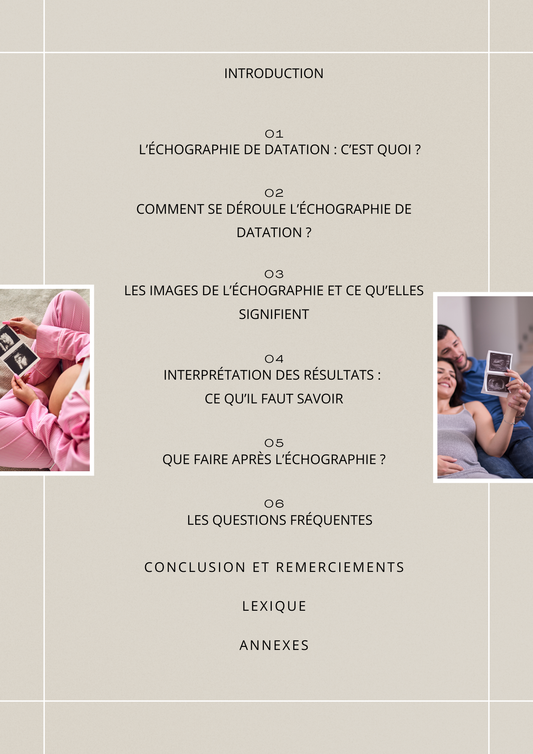 INTRODUCTION

01
L'ÉCHOGRAPHIE DE DATATION : C'EST QUOI ?

02
COMMENT SE DÉROULE L'ÉCHOGRAPHIE DE DATATION ?

03
LES IMAGES DE L'ÉCHOGRAPHIE ET CE QU'ELLES SIGNIFIENT

04
INTERPRÉTATION DES RÉSULTATS : CE QU'IL FAUT SAVOIR

05
QUE FAIRE APRÈS L'ÉCHOGRAPHIE ?

06
LES QUESTIONS FRÉQUENTES

CONCLUSION ET REMERCIEMENTS

LEXIQUE

ANNEXES